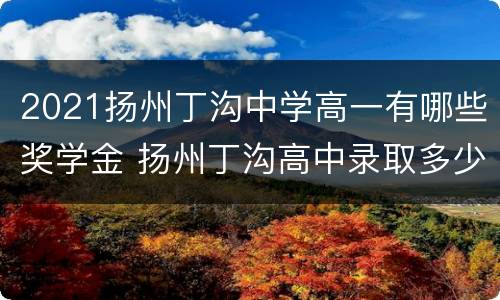 2021扬州丁沟中学高一有哪些奖学金 扬州丁沟高中录取多少